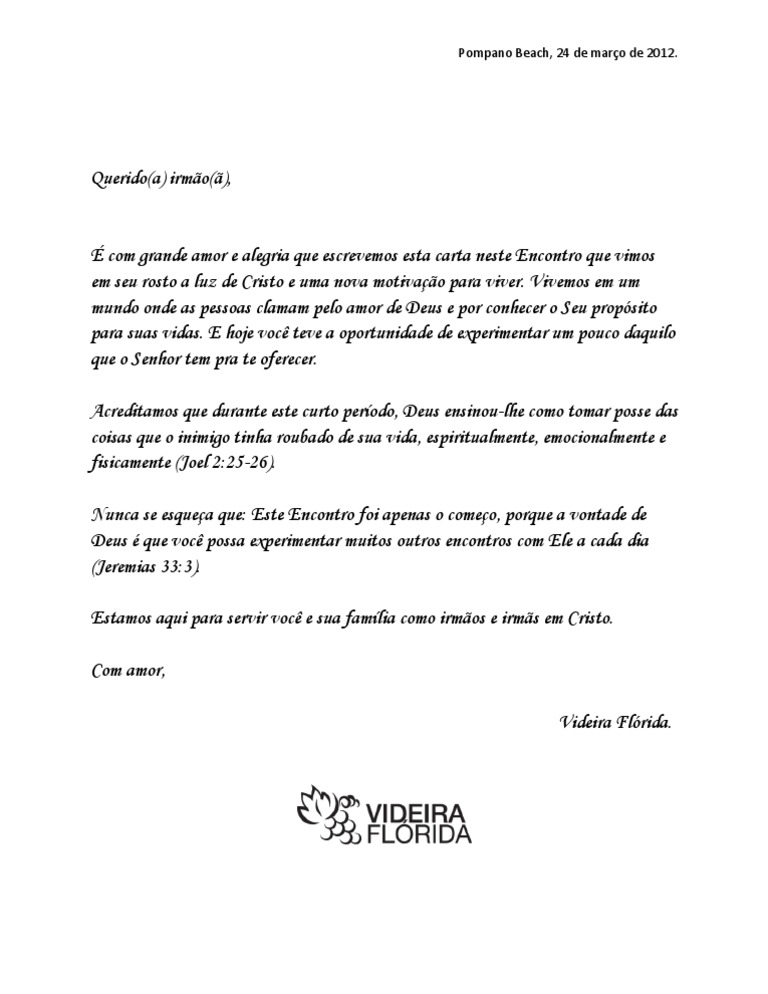 Pompano Beach, 24 de março de 2012.

Querido(a) irmão(ã),

É com grande amor e alegria que escrevemos esta carta neste Encontro que vimos em seu rosto a luz de Cristo e uma nova motivação para viver. Vivemos em um mundo onde as pessoas clamam pelo amor de Deus e por conhecer o Seu propósito para suas vidas. E hoje você teve a oportunidade de experimentar um pouco daquilo que o Senhor tem pra te oferecer.

Acreditamos que durante este curto período, Deus ensinou-lhe como tomar posse das coisas que o inimigo tinha roubado de sua vida, espiritualmente, emocionalmente e fisicamente (Joel 2:25-26).

Nunca se esqueça que: Este Encontro foi apenas o começo, porque a vontade de Deus é que você possa experimentar muitos outros encontros com Ele a cada dia (Jeremias 33:3).

Estamos aqui para servir você e sua família como irmãos e irmãs em Cristo.

Com amor,

Videira Flórida.

VIDEIRA FLÓRIDA